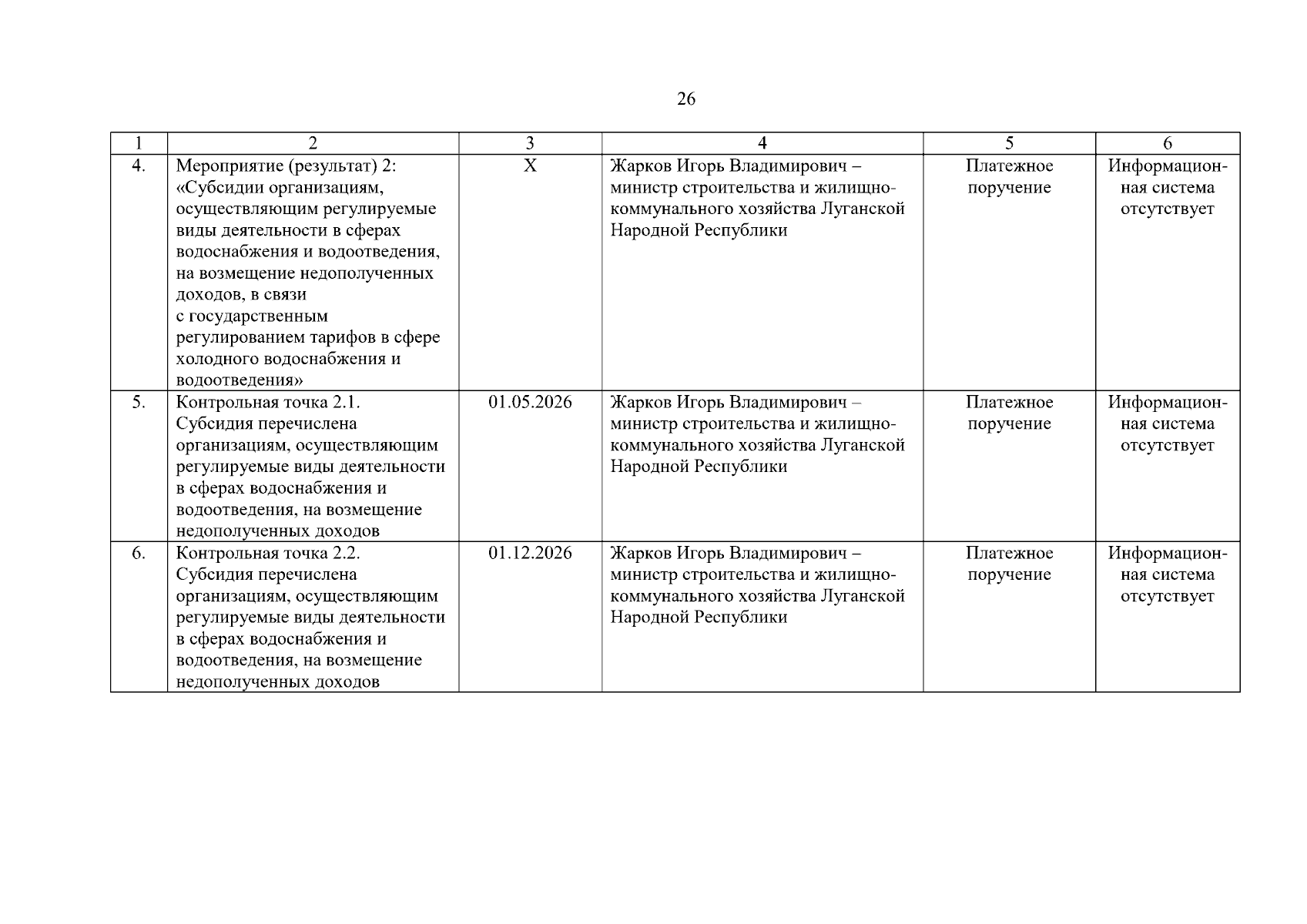 26

| 1 | 2 | 3 | 4 | 5 | 6 |
|---|---|---|---|---|---|
| 4. | Мероприятие (результат) 2: «Субсидии организациям, осуществляющим регулируемые виды деятельности в сферах водоснабжения и водоотведения, на возмещение недополученных доходов, в связи с государственным регулированием тарифов в сфере холодного водоснабжения и водоотведения» | Х | Жарков Игорь Владимирович – министр строительства и жилищно-коммунального хозяйства Луганской Народной Республики | Платежное поручение | Информационная система отсутствует |
| 5. | Контрольная точка 2.1. Субсидия перечислена организациям, осуществляющим регулируемые виды деятельности в сферах водоснабжения и водоотведения, на возмещение недополученных доходов | 01.05.2026 | Жарков Игорь Владимирович – министр строительства и жилищно-коммунального хозяйства Луганской Народной Республики | Платежное поручение | Информационная система отсутствует |
| 6. | Контрольная точка 2.2. Субсидия перечислена организациям, осуществляющим регулируемые виды деятельности в сферах водоснабжения и водоотведения, на возмещение недополученных доходов | 01.12.2026 | Жарков Игорь Владимирович – министр строительства и жилищно-коммунального хозяйства Луганской Народной Республики | Платежное поручение | Информационная система отсутствует |